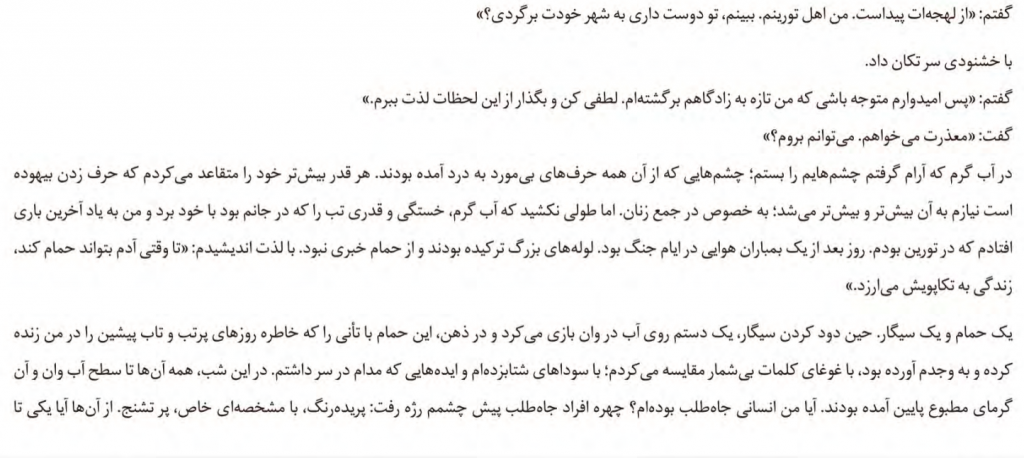 گفتم: «از لهجه‌ات پیداست. من اهل تورینم. ببینم، تو دوست داری به شهر خودت برگردی؟»

با خشنودی سر تکان داد.

گفتم: «پس امیدوارم متوجه باشی که من تازه به زادگاهم برگشته‌ام. لطفی کن و بگذار از این لحظات لذت ببرم.»

گفت: «معذرت می‌خواهم. می‌توانم بروم؟»

در آب گرم که آرام گرفتم چشم‌هایم را بستم؛ چشم‌هایی که از آن همه حرف‌های بی‌مورد به درد آمده بودند. هر قدر بیش‌تر خود را متقاعد می‌کردم که حرف زدن بیهوده است نیازم به آن بیش‌تر و بیش‌تر می‌شد؛ به خصوص در جمع زنان. اما طولی نکشید که آب گرم، خستگی و قدری تب را که در جانم بود با خود برد و من به یاد آخرین باری افتادم که در تورین بودم. روز بعد از یک بمباران هوایی در ایام جنگ بود. لوله‌های بزرگ ترکیده بودند و از حمام خبری نبود. با لذت اندیشیدم: «تا وقتی آدم بتواند حمام کند، زندگی به تکاپویش می‌ارزد.»

یک حمام و یک سیگار. حین دود کردن سیگار، یک دستم روی آب در وان بازی می‌کرد و در ذهن، این حمام با تأنی را که خاطره روزهای پرتب و تاب پیشین را در من زنده کرده و به وجدم آورده بود، با غوغای کلمات بی‌شمار مقایسه می‌کردم؛ با سوداهای شتابزده‌ام و ایده‌هایی که مدام در سر داشتم. در این شب، همه آن‌ها تا سطح آب وان و آن گرمای مطبوع پایین آمده بودند. آیا من انسانی جاه‌طلب بوده‌ام؟ چهره افراد جاه‌طلب پیش چشمم رژه رفت: پریده‌رنگ، با مشخصه‌ای خاص، پر تشنج. از آن‌ها آیا یکی تا